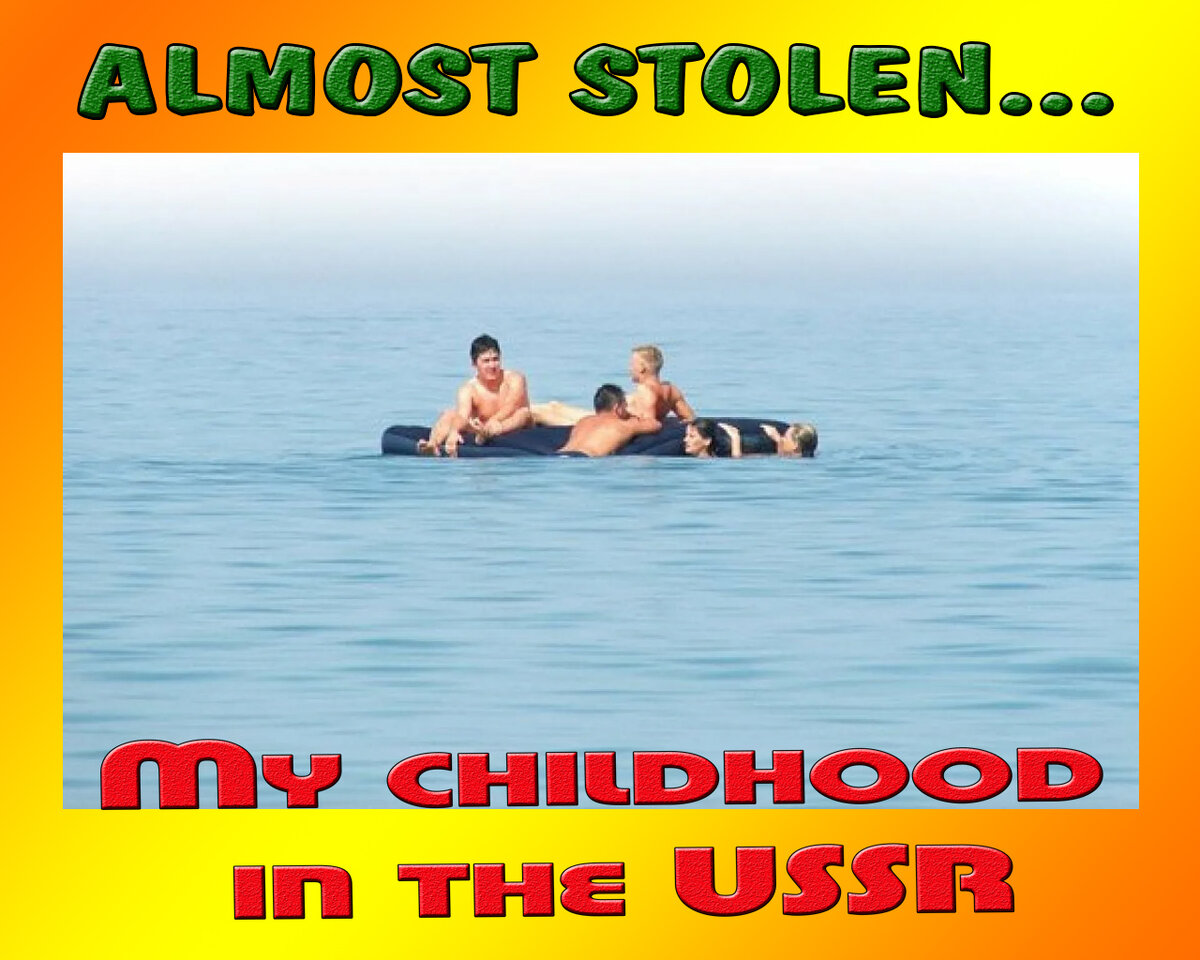 ALMOST STOLEN...

My childhood in the USSR